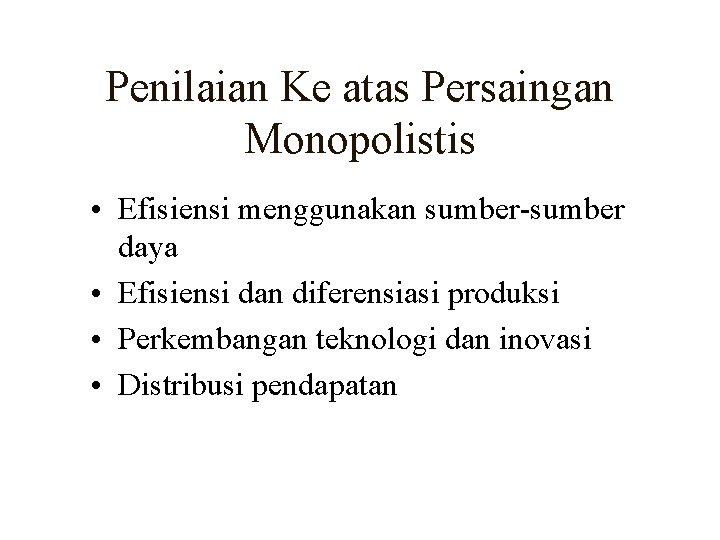 Penilaian Ke atas Persaingan Monopolistis

• Efisiensi menggunakan sumber-sumber daya
• Efisiensi dan diferensiasi produksi
• Perkembangan teknologi dan inovasi
• Distribusi pendapatan